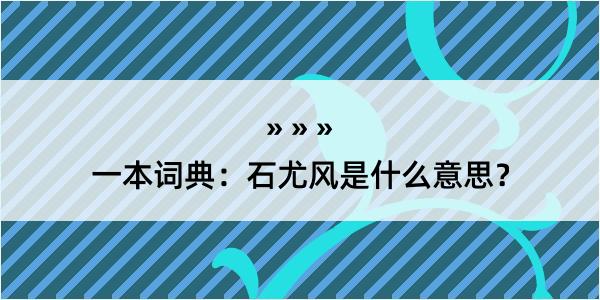 » » »

一本词典：石尤风是什么意思？